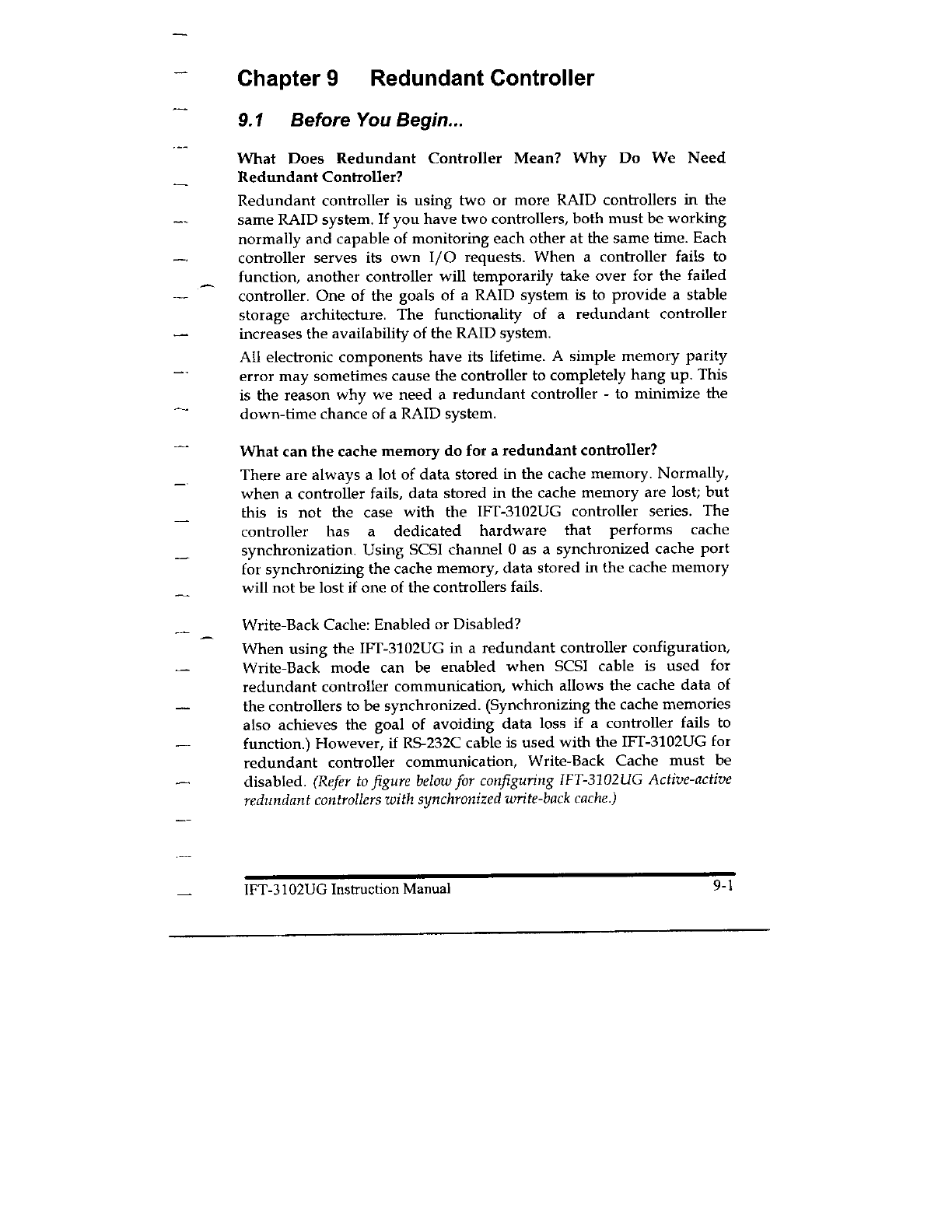 Chapter 9 Redundant Controller

9.1 Before You Begin...

What Does Redundant Controller Mean? Why Do We Need Redundant Controller?

Redundant controller is using two or more RAID controllers in the same RAID system. If you have two controllers, both must be working normally and capable of monitoring each other at the same time. Each controller serves its own I/O requests. When a controller fails to function, another controller will temporarily take over for the failed controller. One of the goals of a RAID system is to provide a stable storage architecture. The functionality of a redundant controller increases the availability of the RAID system.

All electronic components have its lifetime. A simple memory parity error may sometimes cause the controller to completely hang up. This is the reason why we need a redundant controller - to minimize the down-time chance of a RAID system.

What can the cache memory do for a redundant controller?

There are always a lot of data stored in the cache memory. Normally, when a controller fails, data stored in the cache memory are lost; but this is not the case with the IFT-3102UG controller series. The controller has a dedicated hardware that performs cache synchronization. Using SCSI channel 0 as a synchronized cache port for synchronizing the cache memory, data stored in the cache memory will not be lost if one of the controllers fails.

Write-Back Cache: Enabled or Disabled?

When using the IFT-3102UG in a redundant controller configuration, Write-Back mode can be enabled when SCSI cable is used for redundant controller communication, which allows the cache data of the controllers to be synchronized. (Synchronizing the cache memories also achieves the goal of avoiding data loss if a controller fails to function.) However, if RS-232C cable is used with the IFT-3102UG for redundant controller communication, Write-Back Cache must be disabled. (Refer to figure below for configuring IFT-3102UG Active-active redundant controllers with synchronized write-back cache.)

IFT-3102UG Instruction Manual 9-1